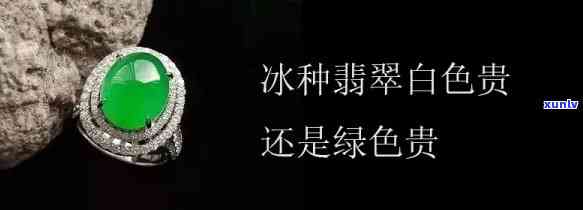 冰种翡翠白色贵
还是绿色贵

xunlv